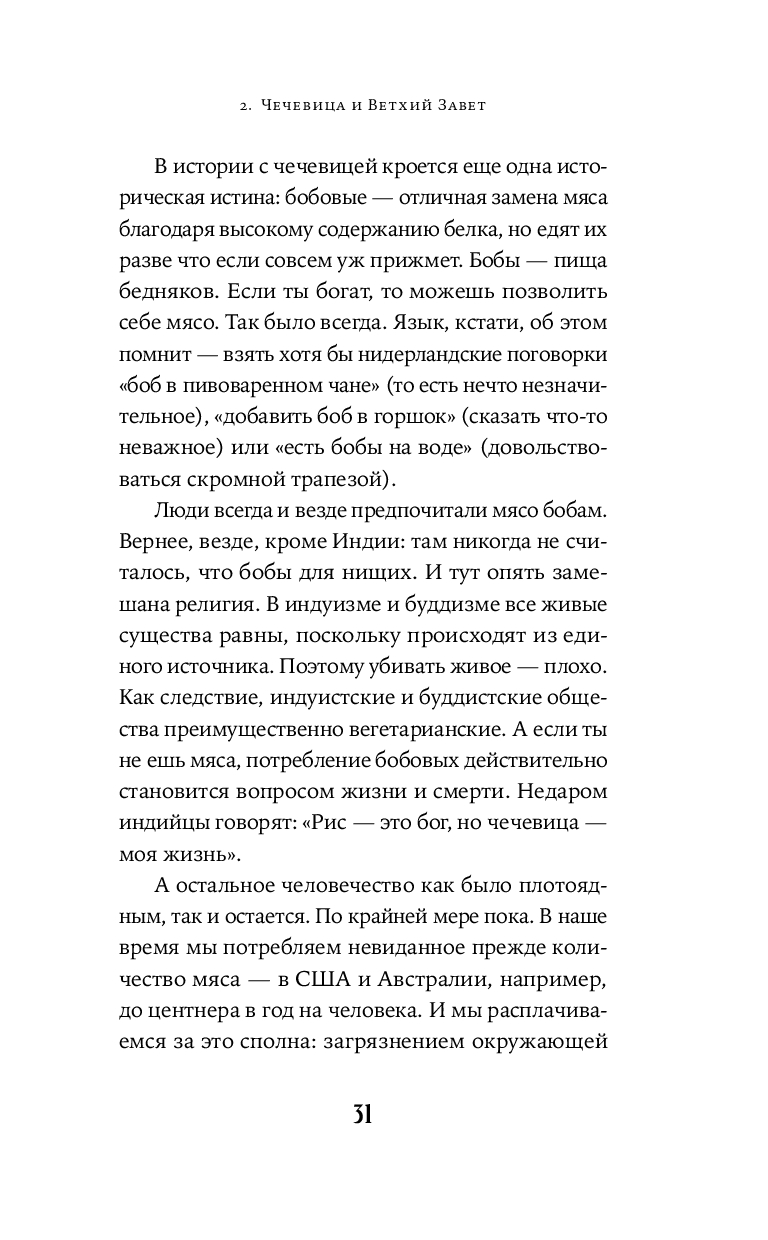 2. Чечевица и Ветхий Завет

В истории с чечевицей кроется еще одна историческая истина: бобовые — отличная замена мяса благодаря высокому содержанию белка, но едят их разве что если совсем уж прижмет. Бобы — пища бедняков. Если ты богат, то можешь позволить себе мясо. Так было всегда. Язык, кстати, об этом помнит — взять хотя бы нидерландские поговорки «боб в пивоваренном чане» (то есть нечто незначительное), «добавить боб в горшок» (сказать что-то неважное) или «есть бобы на воде» (довольствоваться скромной трапезой).

Люди всегда и везде предпочитали мясо бобам. Вернее, везде, кроме Индии: там никогда не считалось, что бобы для нищих. И тут опять замешана религия. В индуизме и буддизме все живые существа равны, поскольку происходят из единого источника. Поэтому убивать живое — плохо. Как следствие, индуистские и буддистские общества преимущественно вегетарианские. А если ты не ешь мяса, потребление бобовых действительно становится вопросом жизни и смерти. Недаром индийцы говорят: «Рис — это бог, но чечевица — моя жизнь».

А остальное человечество как было плотоядным, так и остается. По крайней мере пока. В наше время мы потребляем невиданное прежде количество мяса — в США и Австралии, например, до центнера в год на человека. И мы расплачиваемся за это сполна: загрязнением окружающей

31